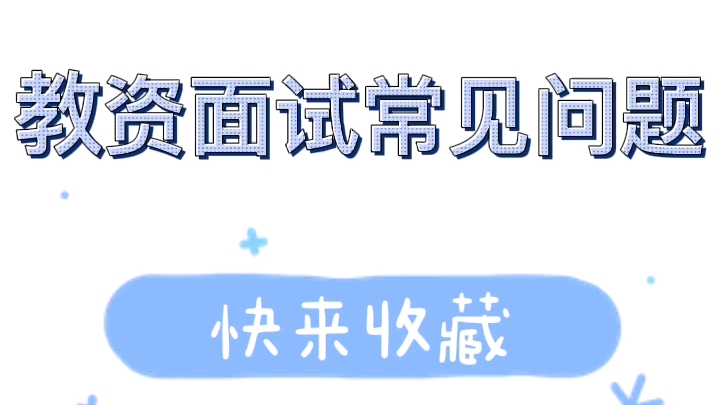 教资面试常见问题

快来收藏